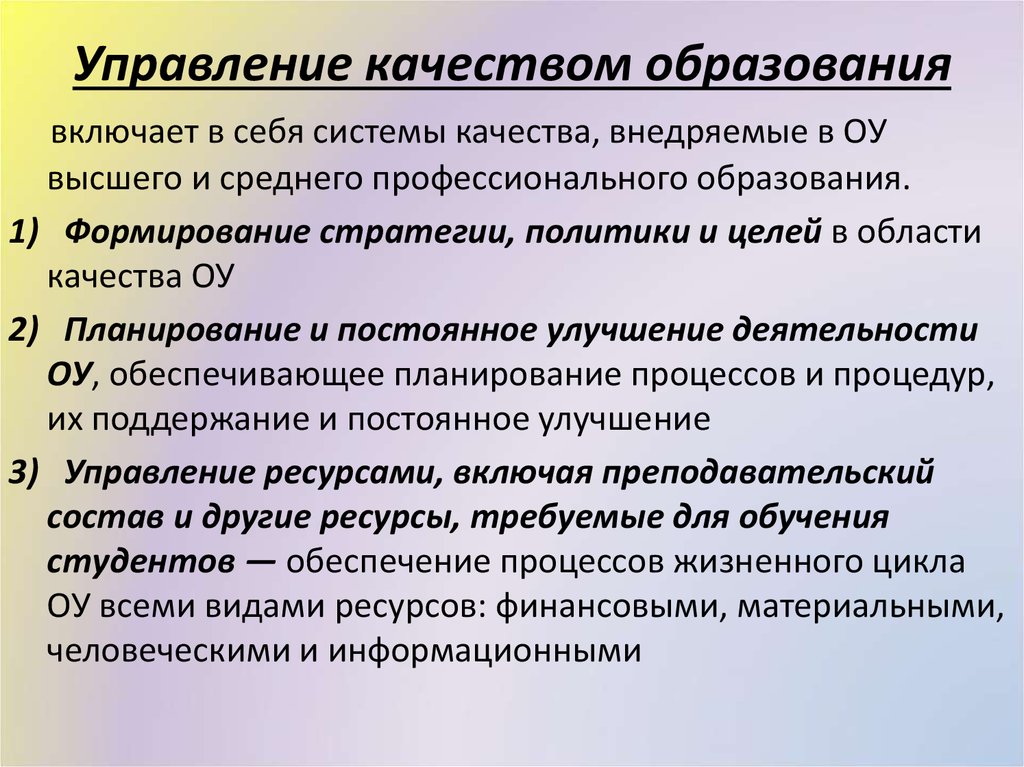 Управление качеством образования

включает в себя системы качества, внедряемые в ОУ высшего и среднего профессионального образования.

1) Формирование стратегии, политики и целей в области качества ОУ

2) Планирование и постоянное улучшение деятельности ОУ, обеспечивающее планирование процессов и процедур, их поддержание и постоянное улучшение

3) Управление ресурсами, включая преподавательский состав и другие ресурсы, требуемые для обучения студентов — обеспечение процессов жизненного цикла ОУ всеми видами ресурсов: финансовыми, материальными, человеческими и информационными